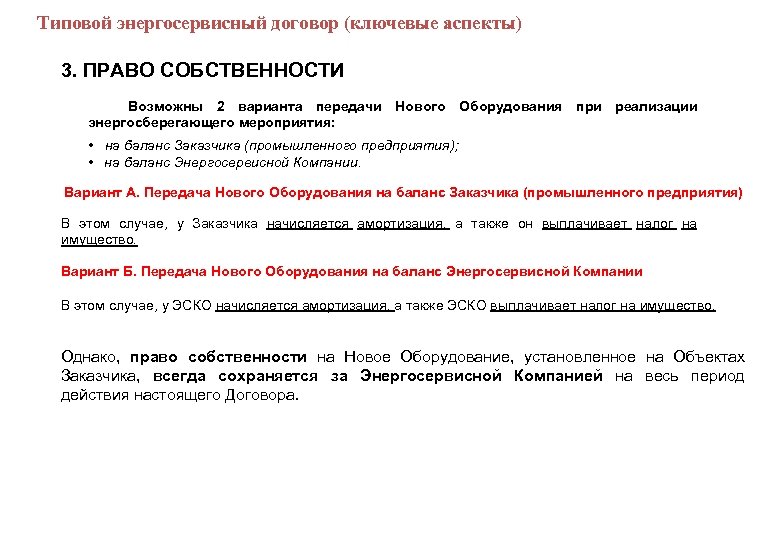 Типовой энергосервисный договор (ключевые аспекты)

3. ПРАВО СОБСТВЕННОСТИ

Возможны 2 варианта передачи Нового Оборудования при реализации энергосберегающего мероприятия:

• на баланс Заказчика (промышленного предприятия);
• на баланс Энергосервисной Компании.

Вариант А. Передача Нового Оборудования на баланс Заказчика (промышленного предприятия)

В этом случае, у Заказчика начисляется амортизация, а также он выплачивает налог на имущество.

Вариант Б. Передача Нового Оборудования на баланс Энергосервисной Компании

В этом случае, у ЭСКО начисляется амортизация, а также ЭСКО выплачивает налог на имущество.

Однако, право собственности на Новое Оборудование, установленное на Объектах Заказчика, всегда сохраняется за Энергосервисной Компанией на весь период действия настоящего Договора.